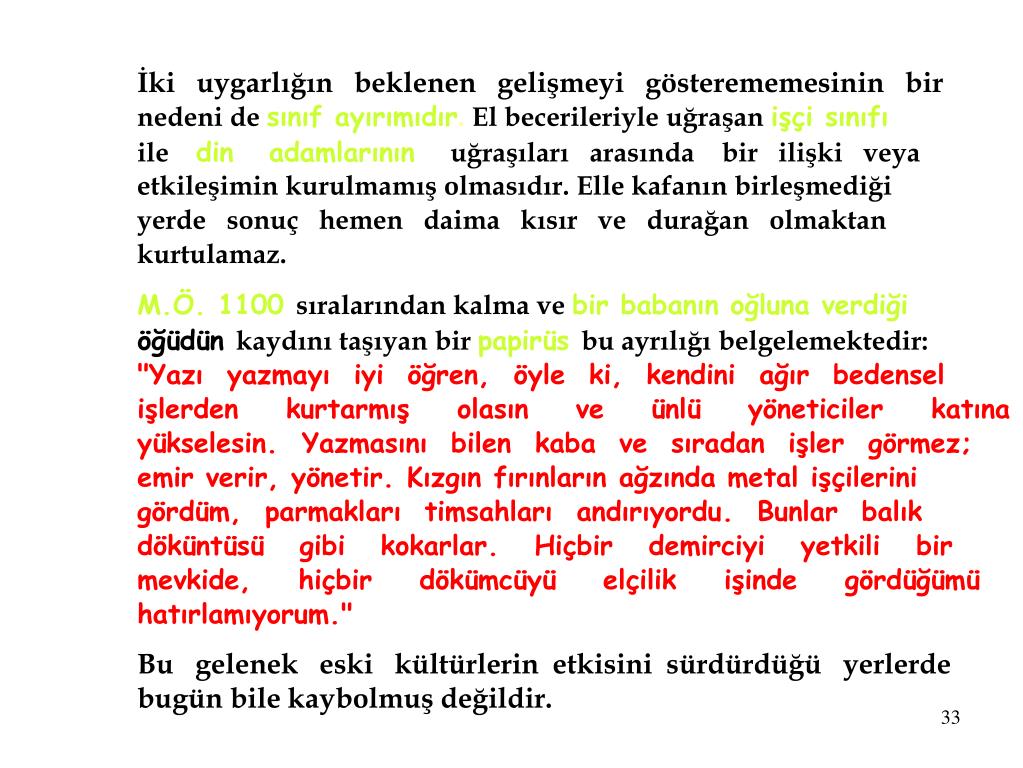 İki uygarlığın beklenen gelişmeyi gösterememesinin bir nedeni de sınıf ayırımıdır. El becerileriyle uğraşan işçi sınıfı ile din adamlarının uğraşıları arasında bir ilişki veya etkileşimin kurulmamış olmasıdır. Elle kafanın birleşmediği yerde sonuç hemen daima kısır ve durağan olmaktan kurtulamaz.

M.Ö. 1100 sıralarından kalma ve bir babanın oğluna verdiği öğüdün kaydını taşıyan bir papirüs bu ayrılığı belgelemektedir: "Yazı yazmayı iyi öğren, öyle ki, kendini ağır bedensel işlerden kurtarmış olasın ve ünlü yöneticiler katına yükselesin. Yazmasını bilen kaba ve sıradan işler görmez; emir verir, yönetir. Kızgın fırınların ağzında metal işçilerini gördüm, parmakları timsahları andırıyordu. Bunlar balık döküntüsü gibi kokarlar. Hiçbir demirciyi yetkili bir mevkide, hiçbir dökümcüyü elçilik işinde gördüğümü hatırlamıyorum."

Bu gelenek eski kültürlerin etkisini sürdürdüğü yerlerde bugün bile kaybolmuş değildir.

33